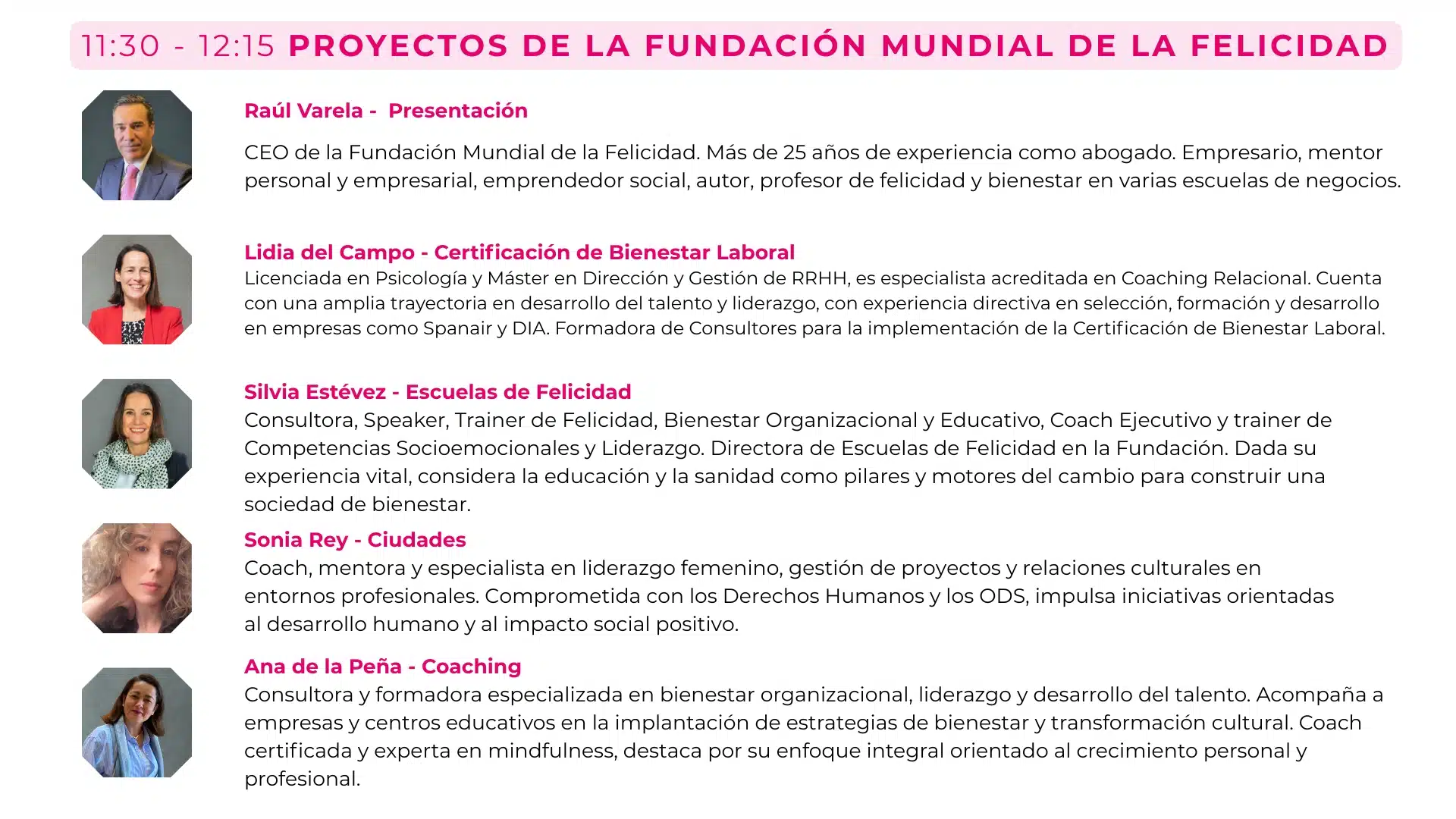 11:30 - 12:15 PROYECTOS DE LA FUNDACIÓN MUNDIAL DE LA FELICIDAD

Raúl Varela - Presentación

CEO de la Fundación Mundial de la Felicidad. Más de 25 años de experiencia como abogado. Empresario, mentor personal y empresarial, emprendedor social, autor, profesor de felicidad y bienestar en varias escuelas de negocios.

Lidia del Campo - Certificación de Bienestar Laboral

Licenciada en Psicología y Máster en Dirección y Gestión de RRHH, es especialista acreditada en Coaching Relacional. Cuenta con una amplia trayectoria en desarrollo del talento y liderazgo, con experiencia directiva en selección, formación y desarrollo en empresas como Spanair y DIA. Formadora de Consultores para la implementación de la Certificación de Bienestar Laboral.

Silvia Estévez - Escuelas de Felicidad

Consultora, Speaker, Trainer de Felicidad, Bienestar Organizacional y Educativo, Coach Ejecutivo y trainer de Competencias Socioemocionales y Liderazgo. Directora de Escuelas de Felicidad en la Fundación. Dada su experiencia vital, considera la educación y la sanidad como pilares y motores del cambio para construir una sociedad de bienestar.

Sonia Rey - Ciudades

Coach, mentora y especialista en liderazgo femenino, gestión de proyectos y relaciones culturales en entornos profesionales. Comprometida con los Derechos Humanos y los ODS, impulsa iniciativas orientadas al desarrollo humano y al impacto social positivo.

Ana de la Peña - Coaching

Consultora y formadora especializada en bienestar organizacional, liderazgo y desarrollo del talento. Acompaña a empresas y centros educativos en la implantación de estrategias de bienestar y transformación cultural. Coach certificada y experta en mindfulness, destaca por su enfoque integral orientado al crecimiento personal y profesional.